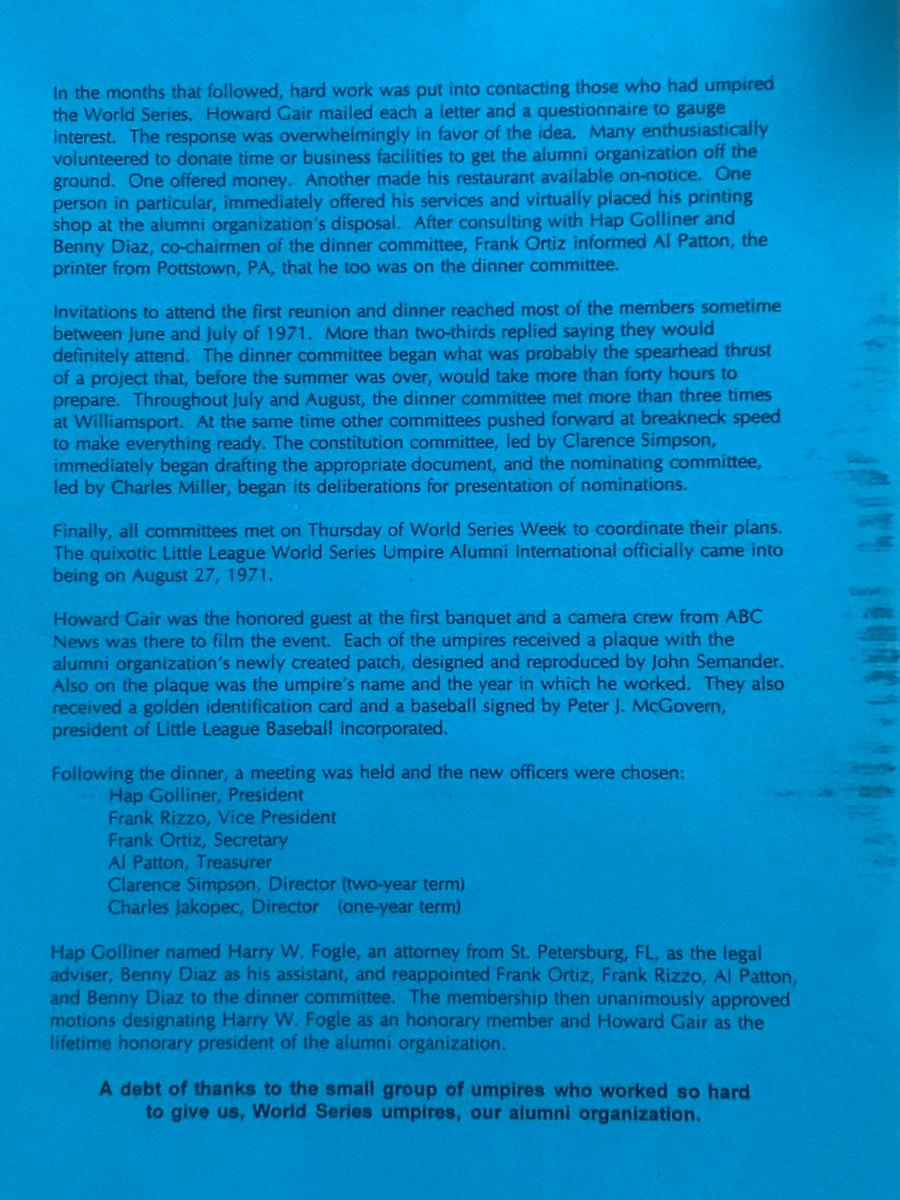 In the months that followed, hard work was put into contacting those who had umpired the World Series. Howard Gair mailed each a letter and a questionnaire to gauge interest. The response was overwhelmingly in favor of the idea. Many enthusiastically volunteered to donate time or business facilities to get the alumni organization off the ground. One offered money. Another made his restaurant available on-notice. One person in particular, immediately offered his services and virtually placed his printing shop at the alumni organization's disposal. After consulting with Hap Golliner and Benny Diaz, co-chairmen of the dinner committee, Frank Ortiz informed Al Patton, the printer from Pottstown, PA, that he too was on the dinner committee.

Invitations to attend the first reunion and dinner reached most of the members sometime between June and July of 1971. More than two-thirds replied saying they would definitely attend. The dinner committee began what was probably the spearhead thrust of a project that, before the summer was over, would take more than forty hours to prepare. Throughout July and August, the dinner committee met more than three times at Williamsport. At the same time other committees pushed forward at breakneck speed to make everything ready. The constitution committee, led by Clarence Simpson, immediately began drafting the appropriate document, and the nominating committee, led by Charles Miller, began its deliberations for presentation of nominations.

Finally, all committees met on Thursday of World Series Week to coordinate their plans. The quixotic Little League World Series Umpire Alumni International officially came into being on August 27, 1971.

Howard Gair was the honored guest at the first banquet and a camera crew from ABC News was there to film the event. Each of the umpires received a plaque with the alumni organization's newly created patch, designed and reproduced by John Semander. Also on the plaque was the umpire's name and the year in which he worked. They also received a golden identification card and a baseball signed by Peter J. McGovern, president of Little League Baseball Incorporated.

Following the dinner, a meeting was held and the new officers were chosen:
Hap Golliner, President
Frank Rizzo, Vice President
Frank Ortiz, Secretary
Al Patton, Treasurer
Clarence Simpson, Director (two-year term)
Charles Jakopec, Director (one-year term)

Hap Golliner named Harry W. Fogle, an attorney from St. Petersburg, FL, as the legal adviser, Benny Diaz as his assistant, and reappointed Frank Ortiz, Frank Rizzo, Al Patton, and Benny Diaz to the dinner committee. The membership then unanimously approved motions designating Harry W. Fogle as an honorary member and Howard Gair as the lifetime honorary president of the alumni organization.

A debt of thanks to the small group of umpires who worked so hard to give us, World Series umpires, our alumni organization.